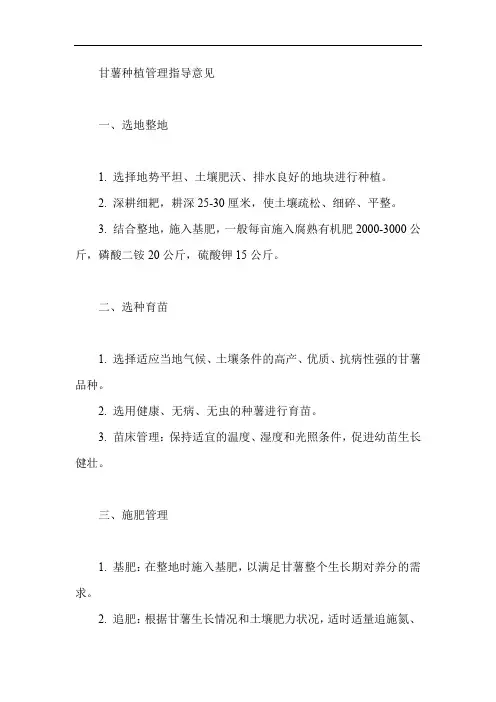 甘薯种植管理指导意见

一、选地整地

1. 选择地势平坦、土壤肥沃、排水良好的地块进行种植。

2. 深耕细耙，耕深 25-30 厘米，使土壤疏松、细碎、平整。

3. 结合整地，施入基肥，一般每亩施入腐熟有机肥 2000-3000 公斤，磷酸二铵 20 公斤，硫酸钾 15 公斤。

二、选种育苗

1. 选择适应当地气候、土壤条件的高产、优质、抗病性强的甘薯品种。

2. 选用健康、无病、无虫的种薯进行育苗。

3. 苗床管理：保持适宜的温度、湿度和光照条件，促进幼苗生长健壮。

三、施肥管理

1. 基肥：在整地时施入基肥，以满足甘薯整个生长期对养分的需求。

2. 追肥：根据甘薯生长情况和土壤肥力状况，适时适量追施氮、